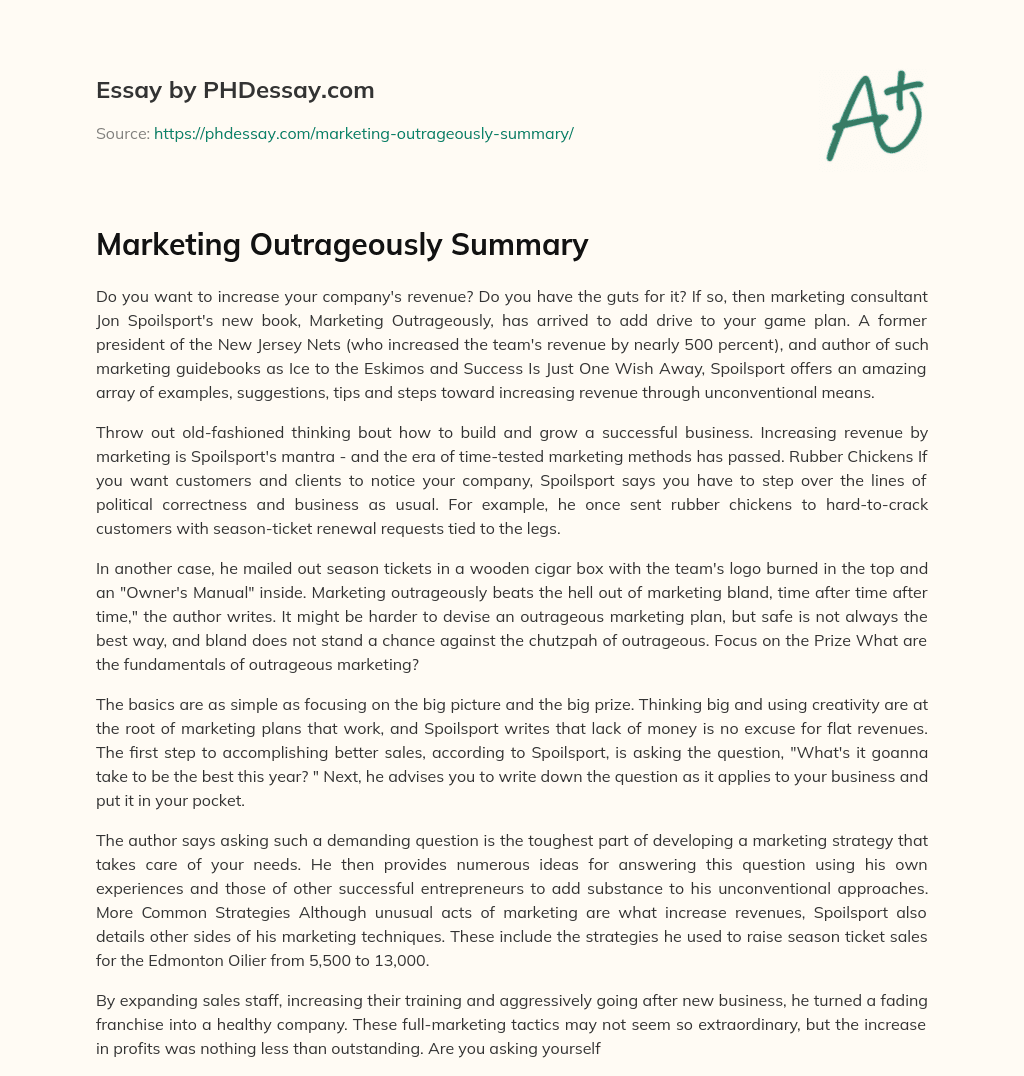 Essay by PHDessay.com

Source: https://phdessay.com/marketing-outrageously-summary/

A+

Marketing Outrageously Summary

Do you want to increase your company's revenue? Do you have the guts for it? If so, then marketing consultant Jon Spoilsport's new book, Marketing Outrageously, has arrived to add drive to your game plan. A former president of the New Jersey Nets (who increased the team's revenue by nearly 500 percent), and author of such marketing guidebooks as Ice to the Eskimos and Success Is Just One Wish Away, Spoilsport offers an amazing array of examples, suggestions, tips and steps toward increasing revenue through unconventional means.

Throw out old-fashioned thinking bout how to build and grow a successful business. Increasing revenue by marketing is Spoilsport's mantra - and the era of time-tested marketing methods has passed. Rubber Chickens If you want customers and clients to notice your company, Spoilsport says you have to step over the lines of political correctness and business as usual. For example, he once sent rubber chickens to hard-to-crack customers with season-ticket renewal requests tied to the legs.

In another case, he mailed out season tickets in a wooden cigar box with the team's logo burned in the top and an "Owner's Manual" inside. Marketing outrageously beats the hell out of marketing bland, time after time after time," the author writes. It might be harder to devise an outrageous marketing plan, but safe is not always the best way, and bland does not stand a chance against the chutzpah of outrageous. Focus on the Prize What are the fundamentals of outrageous marketing?

The basics are as simple as focusing on the big picture and the big prize. Thinking big and using creativity are at the root of marketing plans that work, and Spoilsport writes that lack of money is no excuse for flat revenues. The first step to accomplishing better sales, according to Spoilsport, is asking the question, "What's it goanna take to be the best this year? " Next, he advises you to write down the question as it applies to your business and put it in your pocket.

The author says asking such a demanding question is the toughest part of developing a marketing strategy that takes care of your needs. He then provides numerous ideas for answering this question using his own experiences and those of other successful entrepreneurs to add substance to his unconventional approaches. More Common Strategies Although unusual acts of marketing are what increase revenues, Spoilsport also details other sides of his marketing techniques. These include the strategies he used to raise season ticket sales for the Edmonton Oilier from 5,500 to 13,000.

By expanding sales staff, increasing their training and aggressively going after new business, he turned a fading franchise into a healthy company. These full-marketing tactics may not seem so extraordinary, but the increase in profits was nothing less than outstanding. Are you asking yourself